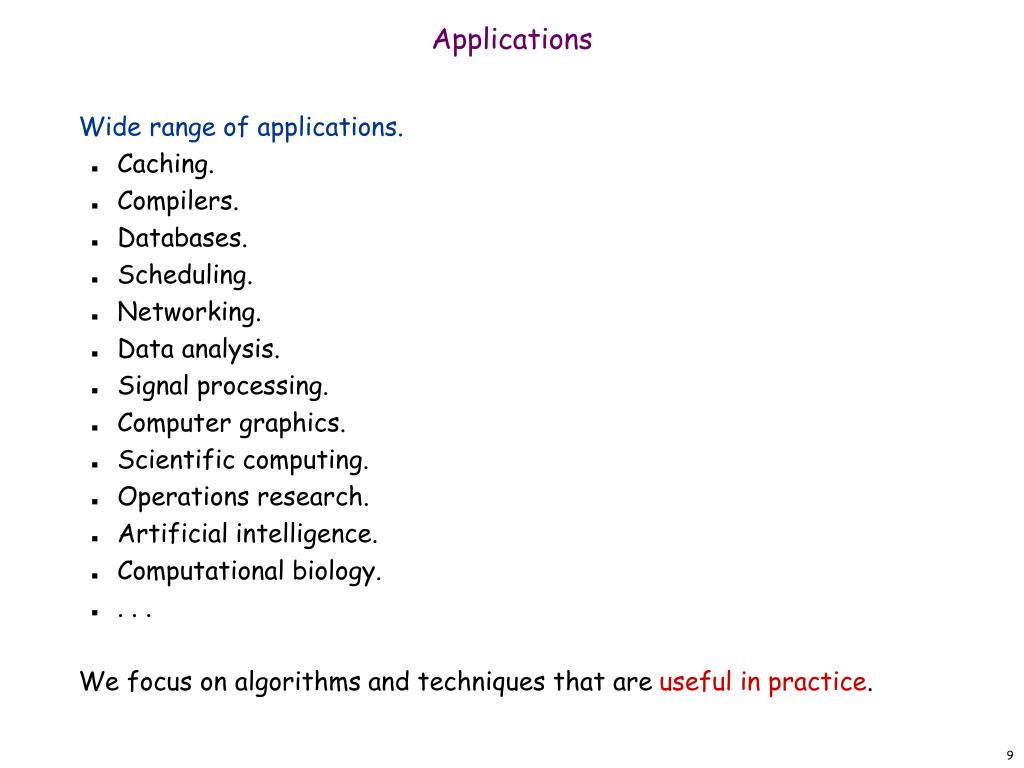 Applications

Wide range of applications.
• Caching.
• Compilers.
• Databases.
• Scheduling.
• Networking.
• Data analysis.
• Signal processing.
• Computer graphics.
• Scientific computing.
• Operations research.
• Artificial intelligence.
• Computational biology.
• . . .

We focus on algorithms and techniques that are useful in practice.

9